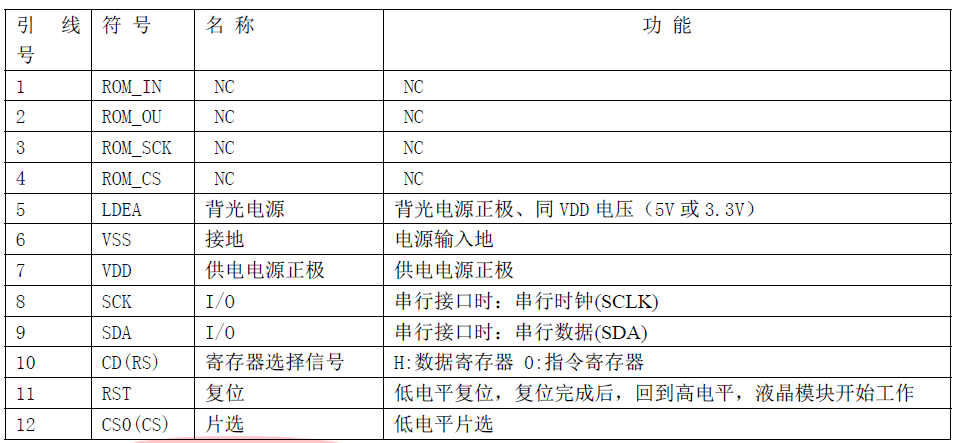 | 引线号 | 符号 | 名称 | 功能 |
|---|---|---|---|
| 1 | ROM_IN | NC | NC |
| 2 | ROM_OU | NC | NC |
| 3 | ROM_SCK | NC | NC |
| 4 | ROM_CS | NC | NC |
| 5 | LDEA | 背光电源 | 背光电源正极、同VDD电压（5V或3.3V） |
| 6 | VSS | 接地 | 电源输入地 |
| 7 | VDD | 供电电源正极 | 供电电源正极 |
| 8 | SCK | I/O | 串行接口时：串行时钟(SCLK) |
| 9 | SDA | I/O | 串行接口时：串行数据(SDA) |
| 10 | CD(RS) | 寄存器选择信号 | H:数据寄存器 0:指令寄存器 |
| 11 | RST | 复位 | 低电平复位，复位完成后，回到高电平，液晶模块开始工作 |
| 12 | CS0(CS) | 片选 | 低电平片选 |